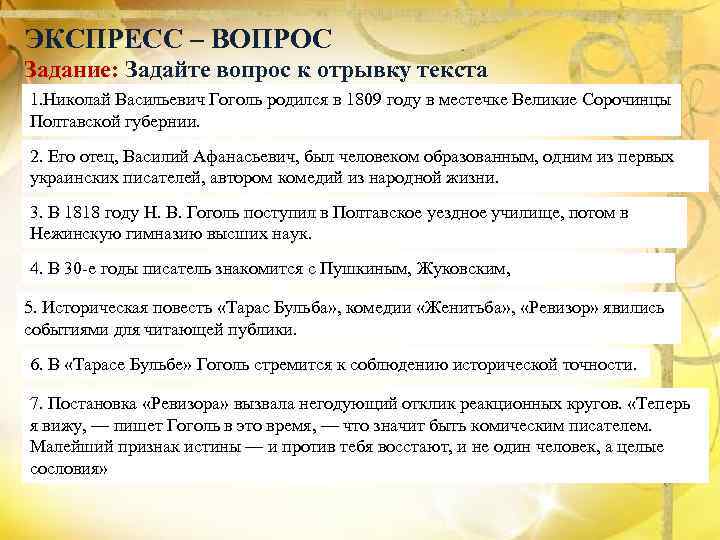 ЭКСПРЕСС – ВОПРОС
Задание: Задайте вопрос к отрывку текста

1.Николай Васильевич Гоголь родился в 1809 году в местечке Великие Сорочинцы Полтавской губернии.

2. Его отец, Василий Афанасьевич, был человеком образованным, одним из первых украинских писателей, автором комедий из народной жизни.

3. В 1818 году Н. В. Гоголь поступил в Полтавское уездное училище, потом в Нежинскую гимназию высших наук.

4. В 30-е годы писатель знакомится с Пушкиным, Жуковским,

5. Историческая повесть «Тарас Бульба», комедии «Женитьба», «Ревизор» явились событиями для читающей публики.

6. В «Тарасе Бульбе» Гоголь стремится к соблюдению исторической точности.

7. Постановка «Ревизора» вызвала негодующий отклик реакционных кругов. «Теперь я вижу, — пишет Гоголь в это время, — что значит быть комическим писателем. Малейший признак истины — и против тебя восстают, и не один человек, а целые сословия»